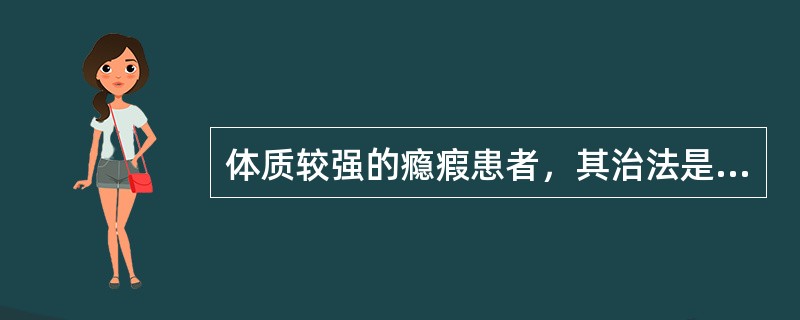 体质较强的癥瘕患者，其治法是...